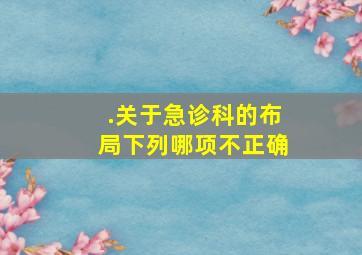 .关于急诊科的布局下列哪项不正确